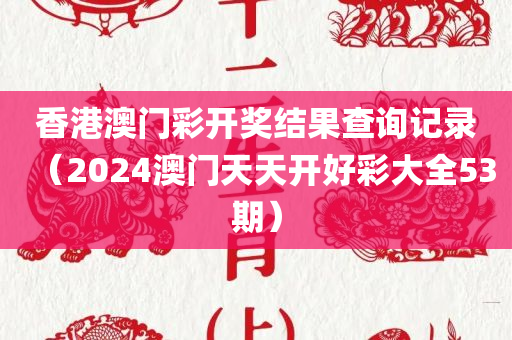 十二生肖（上）

香港澳门彩开奖结果查询记录（2024澳门天天开好彩大全53期）